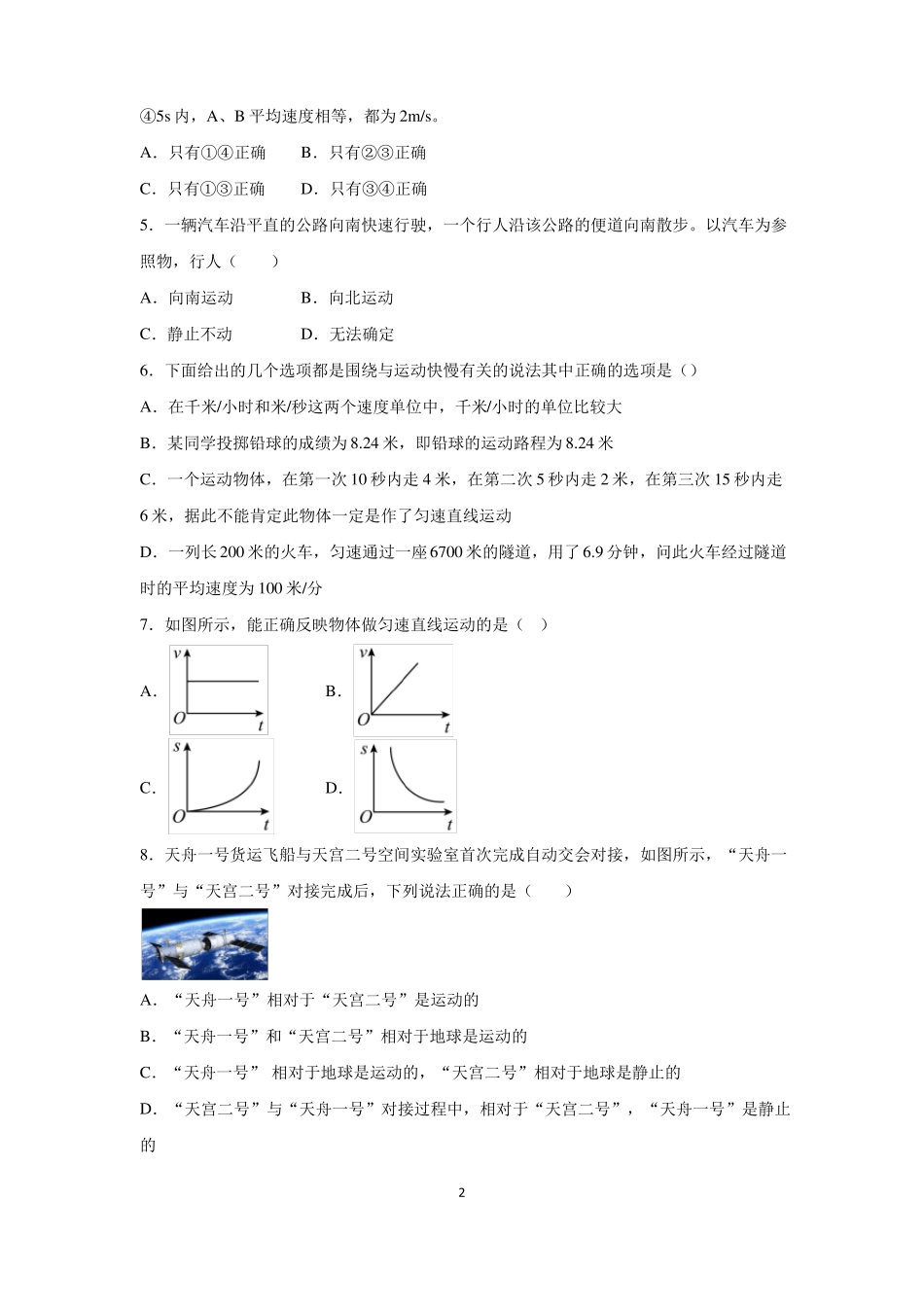 ④5s 内，A、B 平均速度相等，都为 2m/s。

A．只有①④正确　　B．只有②③正确

C．只有①③正确　　D．只有③④正确

5．一辆汽车沿平直的公路向南快速行驶，一个行人沿该公路的便道向南散步。以汽车为参照物，行人（　　）

A．向南运动　　　　B．向北运动

C．静止不动　　　　D．无法确定

6．下面给出的几个选项都是围绕与运动快慢有关的说法其中正确的选项是（）

A．在千米/小时和米/秒这两个速度单位中，千米/小时的单位比较大

B．某同学投掷铅球的成绩为 8.24 米，即铅球的运动路程为 8.24 米

C．一个运动物体，在第一次 10 秒内走 4 米，在第二次 5 秒内走 2 米，在第三次 15 秒内走 6 米，据此不能肯定此物体一定是作了匀速直线运动

D．一列长 200 米的火车，匀速通过一座 6700 米的隧道，用了 6.9 分钟，问此火车经过隧道时的平均速度为 100 米/分

7．如图所示，能正确反映物体做匀速直线运动的是（　）

A. v O t　　　B. v O t

C. s O t　　　D. s O t

8．天舟一号货运飞船与天宫二号空间实验室首次完成自动交会对接，如图所示，“天舟一号”与“天宫二号”对接完成后，下列说法正确的是（　　）

A．“天舟一号”相对于“天宫二号”是运动的

B．“天舟一号”和“天宫二号”相对于地球是运动的

C．“天舟一号” 相对于地球是运动的，“天宫二号”相对于地球是静止的

D．“天宫二号”与“天舟一号”对接过程中，相对于“天宫二号”，“天舟一号”是静止的

2